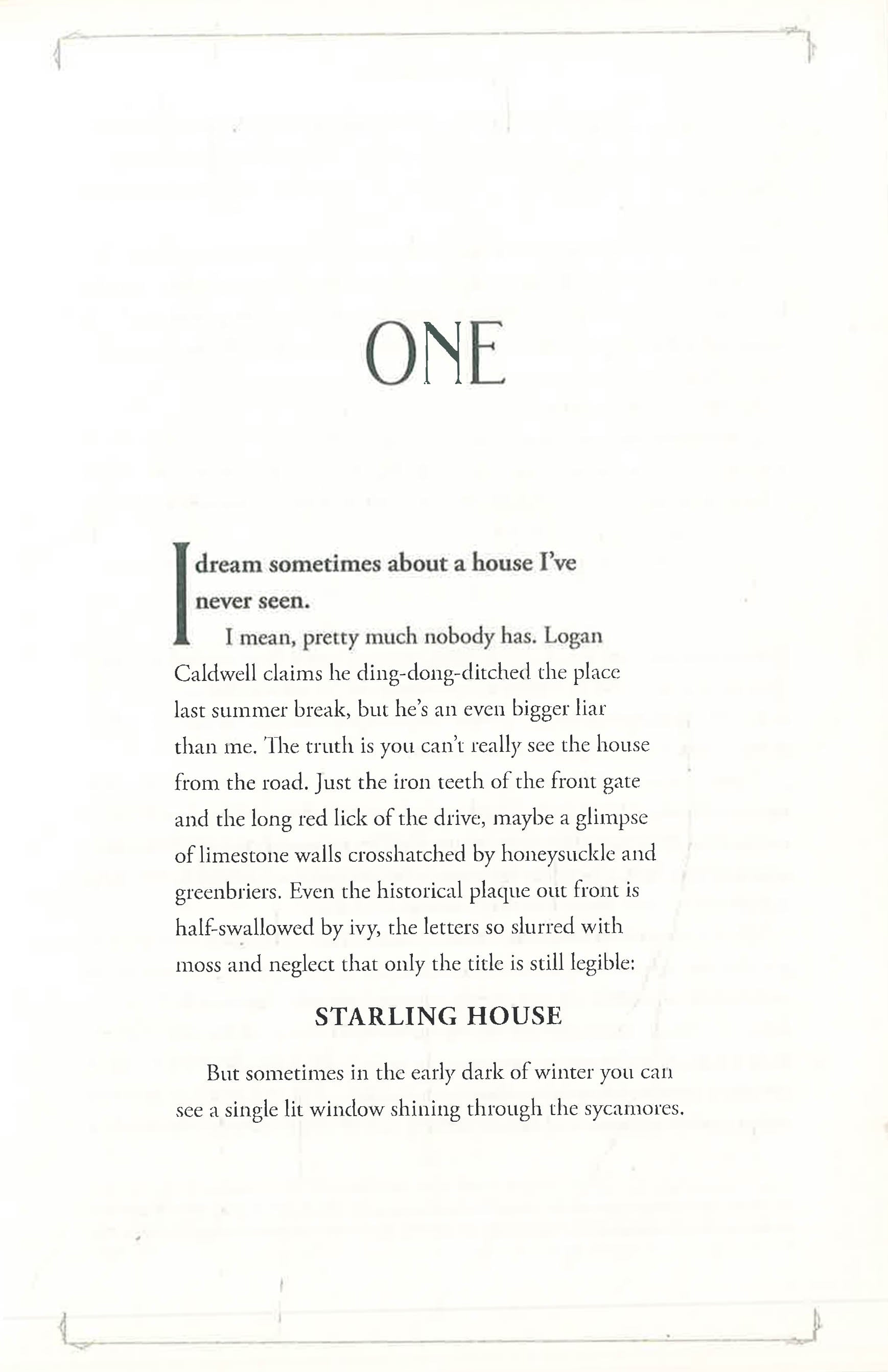 ONE

I dream sometimes about a house I've never seen.

I mean, pretty much nobody has. Logan Caldwell claims he ding-dong-ditched the place last summer break, but he's an even bigger liar than me. The truth is you can't really see the house from the road. Just the iron teeth of the front gate and the long red lick of the drive, maybe a glimpse of limestone walls crosshatched by honeysuckle and greenbriers. Even the historical plaque out front is half-swallowed by ivy, the letters so slurred with moss and neglect that only the title is still legible:

STARLING HOUSE

But sometimes in the early dark of winter you can see a single lit window shining through the sycamores.